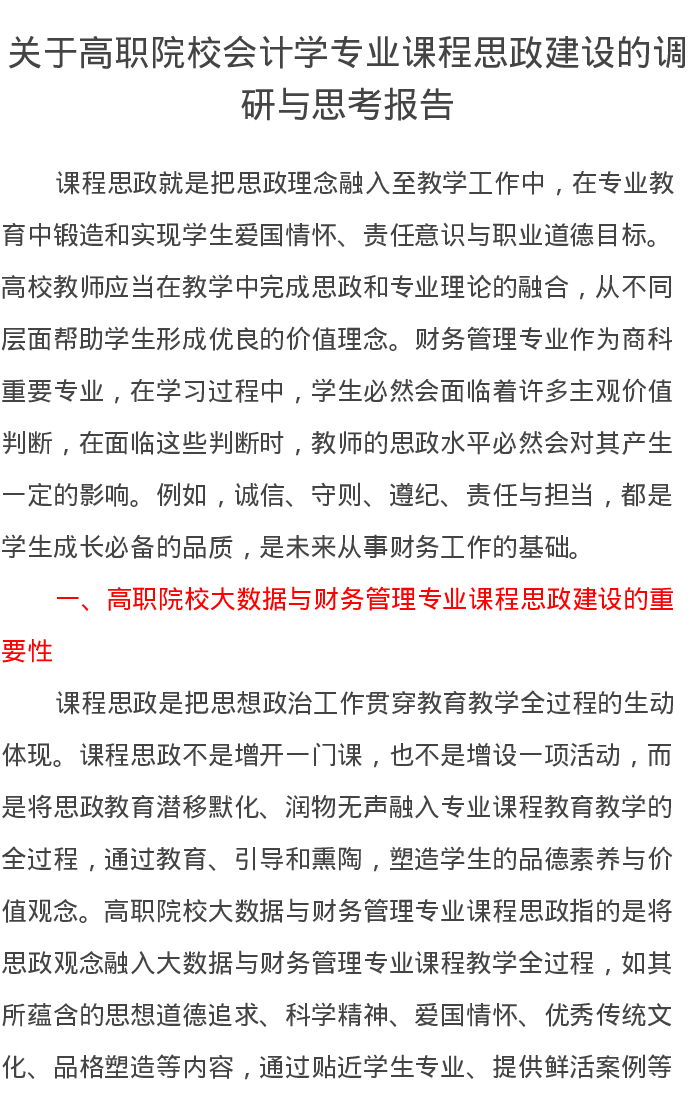 关于高职院校会计学专业课程思政建设的调研与思考报告

课程思政就是把思政理念融入至教学工作中，在专业教育中锻造和实现学生爱国情怀、责任意识与职业道德目标。高校教师应当在教学中完成思政和专业理论的融合，从不同层面帮助学生形成优良的价值理念。财务管理专业作为商科重要专业，在学习过程中，学生必然会面临着许多主观价值判断，在面临这些判断时，教师的思政水平必然会对其产生一定的影响。例如，诚信、守则、遵纪、责任与担当，都是学生成长必备的品质，是未来从事财务工作的基础。

一、高职院校大数据与财务管理专业课程思政建设的重要性

课程思政是把思想政治工作贯穿教育教学全过程的生动体现。课程思政不是增开一门课，也不是增设一项活动，而是将思政教育潜移默化、润物无声融入专业课程教育教学的全过程，通过教育、引导和熏陶，塑造学生的品德素养与价值观念。高职院校大数据与财务管理专业课程思政指的是将思政观念融入大数据与财务管理专业课程教学全过程，如其所蕴含的思想道德追求、科学精神、爱国情怀、优秀传统文化、品格塑造等内容，通过贴近学生专业、提供鲜活案例等